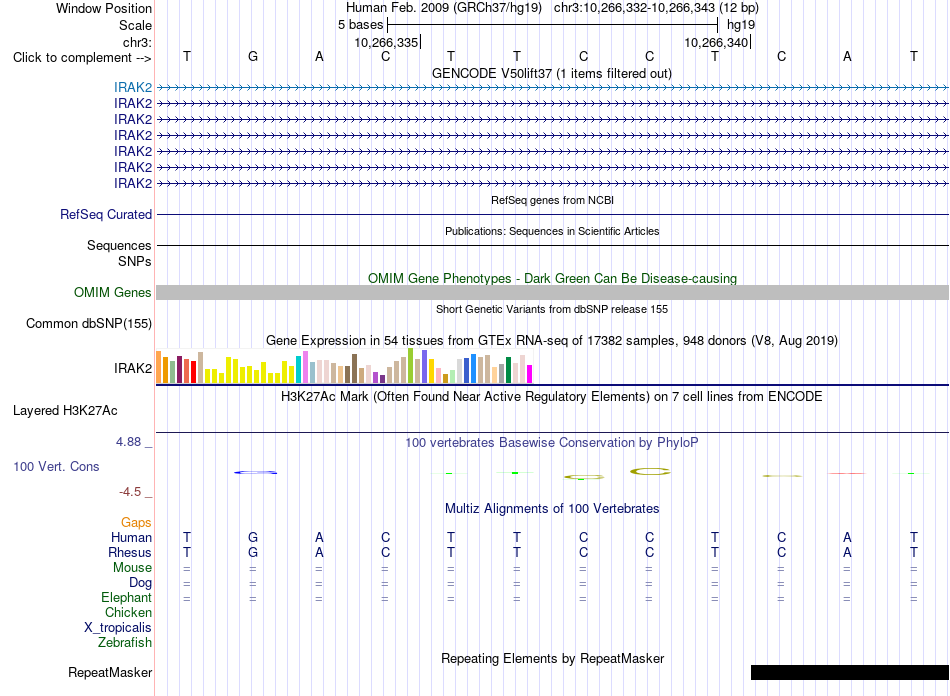 Window Position Human Feb. 2009 (GRCh37/hg19) chr3:10,266,332-10,266,343 (12 bp)
Scale 5 bases hg19
chr3: 10,266,335 10,266,340
Click to complement --> T G A C T T C C T C A T
GENCODE V50lift37 (1 items filtered out)
IRAK2
IRAK2
IRAK2
IRAK2
IRAK2
IRAK2
IRAK2
RefSeq genes from NCBI
RefSeq Curated
Publications: Sequences in Scientific Articles
Sequences
SNPs
OMIM Gene Phenotypes - Dark Green Can Be Disease-causing
OMIM Genes
Short Genetic Variants from dbSNP release 155
Common dbSNP(155)
Gene Expression in 54 tissues from GTEx RNA-seq of 17382 samples, 948 donors (V8, Aug 2019)
IRAK2
H3K27Ac Mark (Often Found Near Active Regulatory Elements) on 7 cell lines from ENCODE
Layered H3K27Ac
4.88 _
100 vertebrates Basewise Conservation by PhyloP
100 Vert. Cons
-4.5 _
Multiz Alignments of 100 Vertebrates
Gaps
Human T G A C T T C C T C A T
Rhesus T G A C T T C C T C A T
Mouse = = = = = = = = = = = =
Dog = = = = = = = = = = = =
Elephant = = = = = = = = = = = =
Chicken
X_tropicalis
Zebrafish
Repeating Elements by RepeatMasker
RepeatMasker